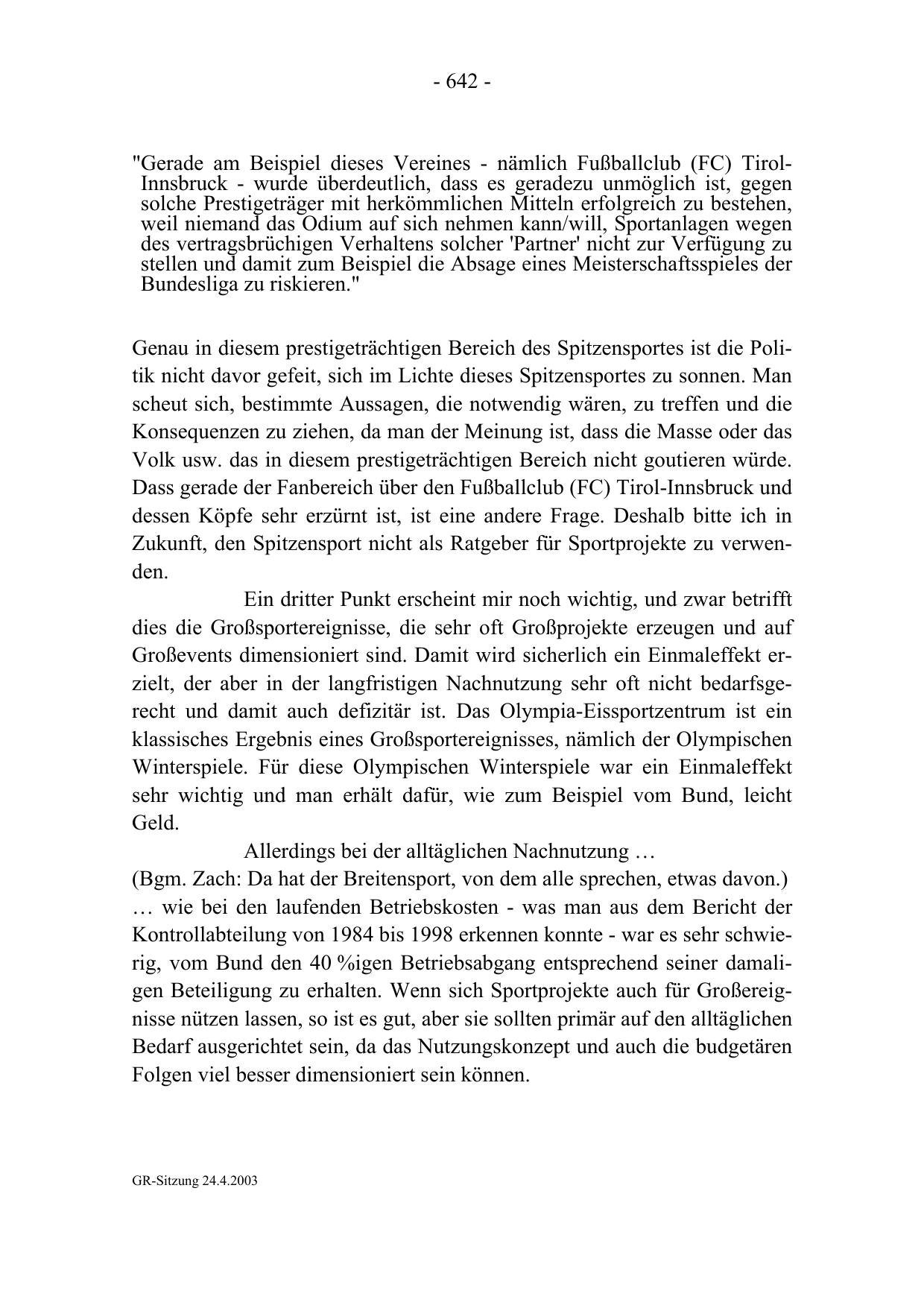 - 642 -

"Gerade am Beispiel dieses Vereines - nämlich Fußballclub (FC) Tirol-Innsbruck - wurde überdeutlich, dass es geradezu unmöglich ist, gegen solche Prestigeträger mit herkömmlichen Mitteln erfolgreich zu bestehen, weil niemand das Odium auf sich nehmen kann/will, Sportanlagen wegen des vertragsbrüchigen Verhaltens solcher 'Partner' nicht zur Verfügung zu stellen und damit zum Beispiel die Absage eines Meisterschaftsspieles der Bundesliga zu riskieren."

Genau in diesem prestigeträchtigen Bereich des Spitzensportes ist die Politik nicht davor gefeit, sich im Lichte dieses Spitzensportes zu sonnen. Man scheut sich, bestimmte Aussagen, die notwendig wären, zu treffen und die Konsequenzen zu ziehen, da man der Meinung ist, dass die Masse oder das Volk usw. das in diesem prestigeträchtigen Bereich nicht goutieren würde. Dass gerade der Fanbereich über den Fußballclub (FC) Tirol-Innsbruck und dessen Köpfe sehr erzürnt ist, ist eine andere Frage. Deshalb bitte ich in Zukunft, den Spitzensport nicht als Ratgeber für Sportprojekte zu verwenden.

Ein dritter Punkt erscheint mir noch wichtig, und zwar betrifft dies die Großsportereignisse, die sehr oft Großprojekte erzeugen und auf Großevents dimensioniert sind. Damit wird sicherlich ein Einmaleffekt erzielt, der aber in der langfristigen Nachnutzung sehr oft nicht bedarfsgerecht und damit auch defizitär ist. Das Olympia-Eissportzentrum ist ein klassisches Ergebnis eines Großsportereignisses, nämlich der Olympischen Winterspiele. Für diese Olympischen Winterspiele war ein Einmaleffekt sehr wichtig und man erhält dafür, wie zum Beispiel vom Bund, leicht Geld.

Allerdings bei der alltäglichen Nachnutzung …
(Bgm. Zach: Da hat der Breitensport, von dem alle sprechen, etwas davon.)
… wie bei den laufenden Betriebskosten - was man aus dem Bericht der Kontrollabteilung von 1984 bis 1998 erkennen konnte - war es sehr schwierig, vom Bund den 40 %igen Betriebsabgang entsprechend seiner damaligen Beteiligung zu erhalten. Wenn sich Sportprojekte auch für Großereignisse nützen lassen, so ist es gut, aber sie sollten primär auf den alltäglichen Bedarf ausgerichtet sein, da das Nutzungskonzept und auch die budgetären Folgen viel besser dimensioniert sein können.

GR-Sitzung 24.4.2003